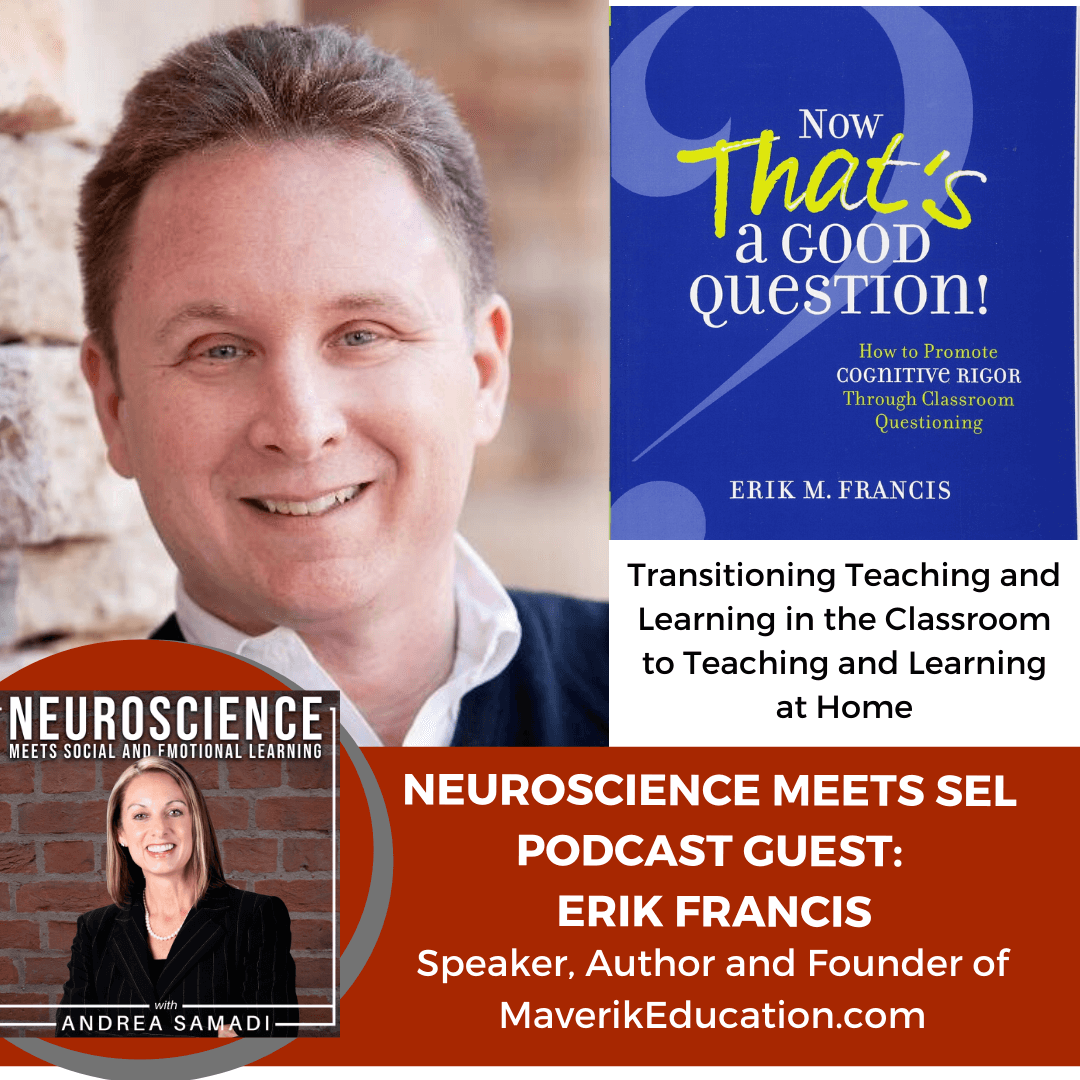 NOW That's a GOOD QUESTION!

How to Promote COGNITIVE RIGOR Through Classroom Questioning

ERIK M. FRANCIS

Transitioning Teaching and Learning in the Classroom to Teaching and Learning at Home

NEUROSCIENCE MEETS SOCIAL AND EMOTIONAL LEARNING

with ANDREA SAMADI

NEUROSCIENCE MEETS SEL PODCAST GUEST: ERIK FRANCIS

Speaker, Author and Founder of MaverikEducation.com